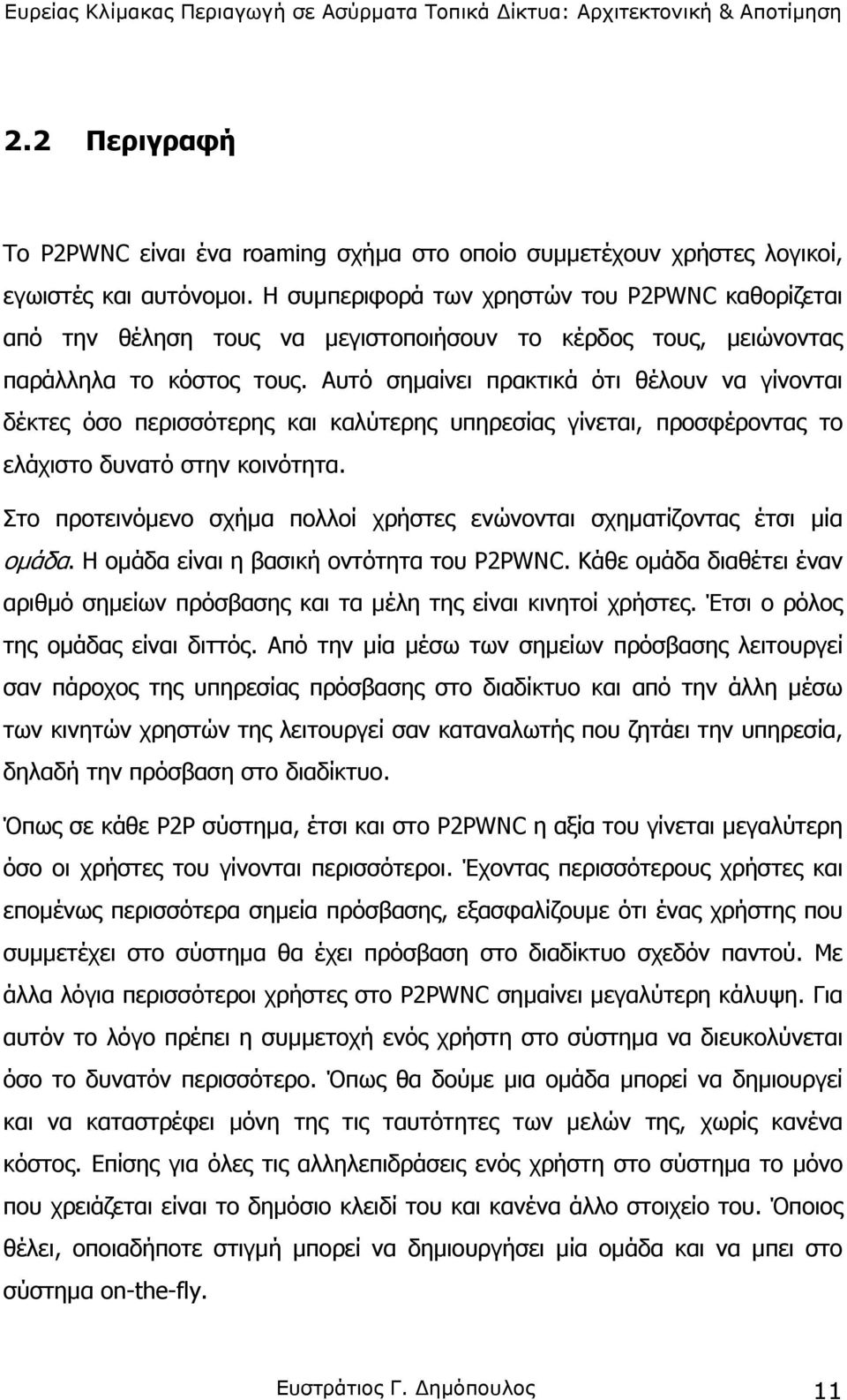 Ευρείας Κλίμακας Περιαγωγή σε Ασύρματα Τοπικά Δίκτυα: Αρχιτεκτονική & Αποτίμηση

2.2 Περιγραφή

Το P2PWNC είναι ένα roaming σχήμα στο οποίο συμμετέχουν χρήστες λογικοί, εγωιστές και αυτόνομοι. Η συμπεριφορά των χρηστών του P2PWNC καθορίζεται από την θέληση τους να μεγιστοποιήσουν το κέρδος τους, μειώνοντας παράλληλα το κόστος τους. Αυτό σημαίνει πρακτικά ότι θέλουν να γίνονται δέκτες όσο περισσότερης και καλύτερης υπηρεσίας γίνεται, προσφέροντας το ελάχιστο δυνατό στην κοινότητα.

Στο προτεινόμενο σχήμα πολλοί χρήστες ενώνονται σχηματίζοντας έτσι μία ομάδα. Η ομάδα είναι η βασική οντότητα του P2PWNC. Κάθε ομάδα διαθέτει έναν αριθμό σημείων πρόσβασης και τα μέλη της είναι κινητοί χρήστες. Έτσι ο ρόλος της ομάδας είναι διττός. Από την μία μέσω των σημείων πρόσβασης λειτουργεί σαν πάροχος της υπηρεσίας πρόσβασης στο διαδίκτυο και από την άλλη μέσω των κινητών χρηστών της λειτουργεί σαν καταναλωτής που ζητάει την υπηρεσία, δηλαδή την πρόσβαση στο διαδίκτυο.

Όπως σε κάθε P2P σύστημα, έτσι και στο P2PWNC η αξία του γίνεται μεγαλύτερη όσο οι χρήστες του γίνονται περισσότεροι. Έχοντας περισσότερους χρήστες και επομένως περισσότερα σημεία πρόσβασης, εξασφαλίζουμε ότι ένας χρήστης που συμμετέχει στο σύστημα θα έχει πρόσβαση στο διαδίκτυο σχεδόν παντού. Με άλλα λόγια περισσότεροι χρήστες στο P2PWNC σημαίνει μεγαλύτερη κάλυψη. Για αυτόν το λόγο πρέπει η συμμετοχή ενός χρήστη στο σύστημα να διευκολύνεται όσο το δυνατόν περισσότερο. Όπως θα δούμε μια ομάδα μπορεί να δημιουργεί και να καταστρέφει μόνη της τις ταυτότητες των μελών της, χωρίς κανένα κόστος. Επίσης για όλες τις αλληλεπιδράσεις ενός χρήστη στο σύστημα το μόνο που χρειάζεται είναι το δημόσιο κλειδί του και κανένα άλλο στοιχείο του. Όποιος θέλει, οποιαδήποτε στιγμή μπορεί να δημιουργήσει μία ομάδα και να μπει στο σύστημα on-the-fly.

Ευστράτιος Γ. Δημόπουλος 11